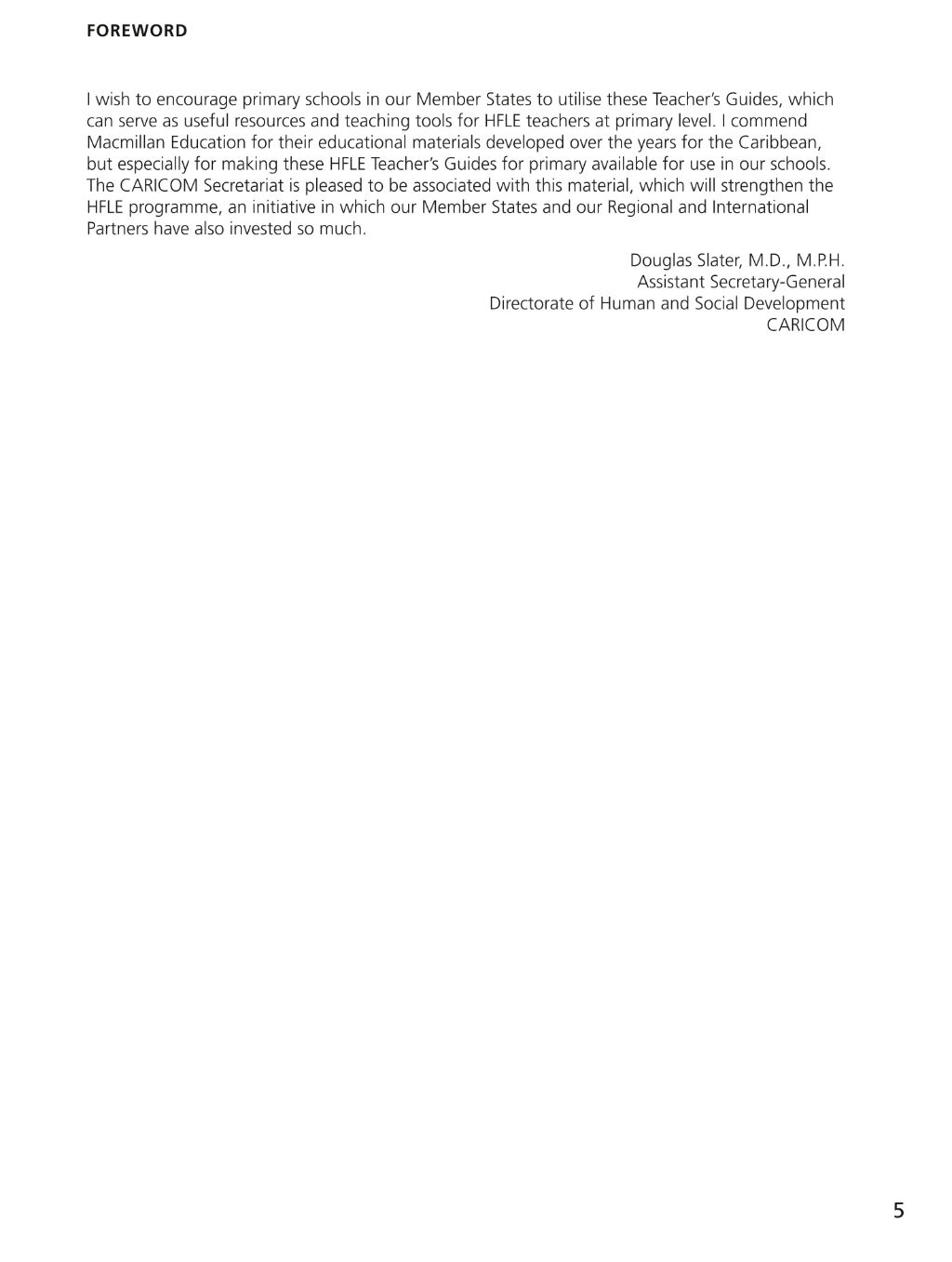 FOREWORD

I wish to encourage primary schools in our Member States to utilise these Teacher's Guides, which can serve as useful resources and teaching tools for HFLE teachers at primary level. I commend Macmillan Education for their educational materials developed over the years for the Caribbean, but especially for making these HFLE Teacher's Guides for primary available for use in our schools. The CARICOM Secretariat is pleased to be associated with this material, which will strengthen the HFLE programme, an initiative in which our Member States and our Regional and International Partners have also invested so much.

Douglas Slater, M.D., M.P.H.
Assistant Secretary-General
Directorate of Human and Social Development
CARICOM

5